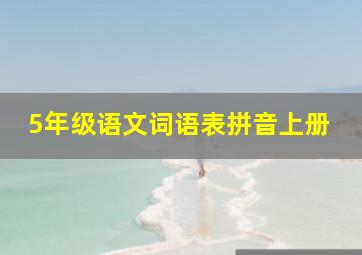 5年级语文词语表拼音上册